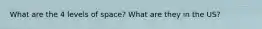 What are the 4 levels of space? What are they in the US?